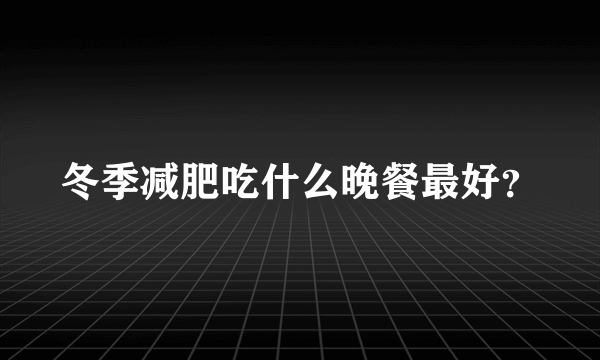 冬季减肥吃什么晚餐最好?